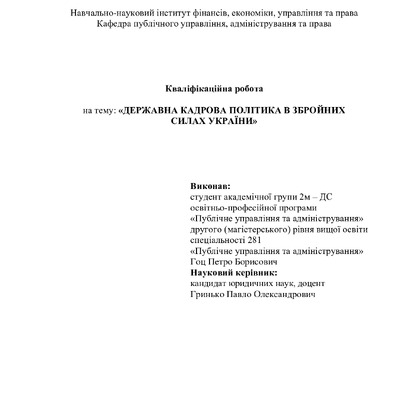 Навчально-науковий інститут фінансів, економіки, управління та права
Кафедра публічного управління, адміністрування та права

Кваліфікаційна робота

на тему: «ДЕРЖАВНА КАДРОВА ПОЛІТИКА В ЗБРОЙНИХ СИЛАХ УКРАЇНИ»

Виконав:
студент академічної групи 2м – ДС
освітньо-професійної програми
«Публічне управління та адміністрування»
другого (магістерського) рівня вищої освіти
спеціальності 281
«Публічне управління та адміністрування»
Гоц Петро Борисович
Науковий керівник:
кандидат юридичних наук, доцент
Гринько Павло Олександрович